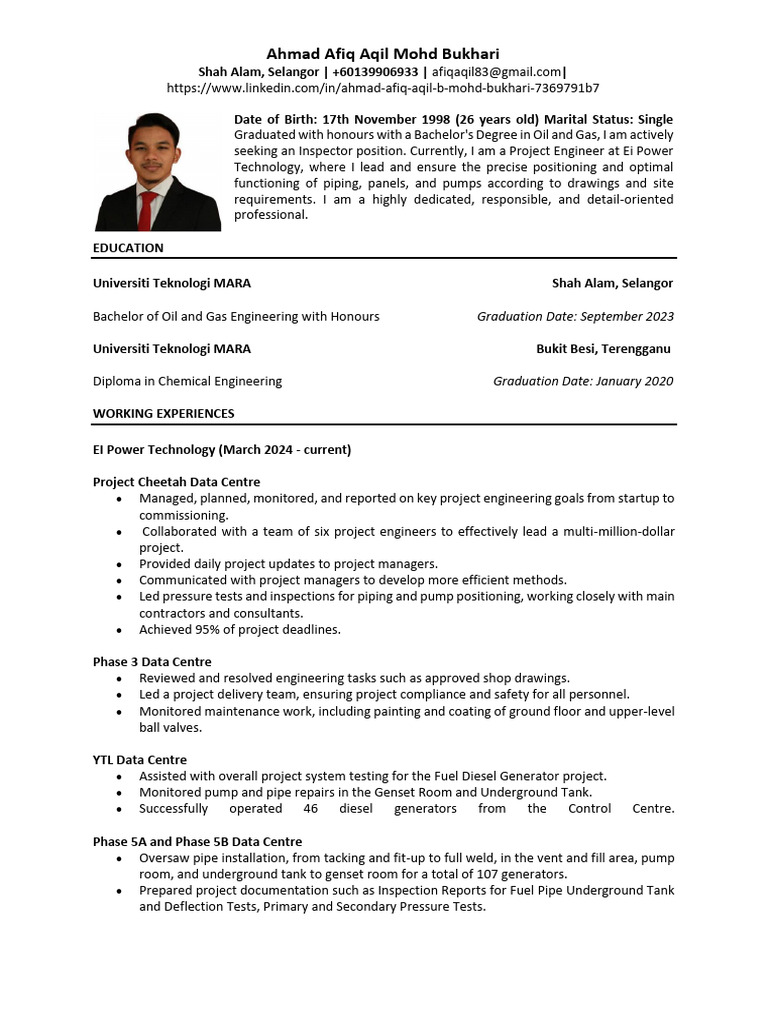 Ahmad Afiq Aqil Mohd Bukhari
Shah Alam, Selangor | +60139906933 | afiqaqil83@gmail.com|
https://www.linkedin.com/in/ahmad-afiq-aqil-b-mohd-bukhari-7369791b7

Date of Birth: 17th November 1998 (26 years old) Marital Status: Single Graduated with honours with a Bachelor's Degree in Oil and Gas, I am actively seeking an Inspector position. Currently, I am a Project Engineer at Ei Power Technology, where I lead and ensure the precise positioning and optimal functioning of piping, panels, and pumps according to drawings and site requirements. I am a highly dedicated, responsible, and detail-oriented professional.

EDUCATION

Universiti Teknologi MARA Shah Alam, Selangor

Bachelor of Oil and Gas Engineering with Honours Graduation Date: September 2023

Universiti Teknologi MARA Bukit Besi, Terengganu

Diploma in Chemical Engineering Graduation Date: January 2020

WORKING EXPERIENCES

EI Power Technology (March 2024 - current)

Project Cheetah Data Centre
• Managed, planned, monitored, and reported on key project engineering goals from startup to commissioning.
• Collaborated with a team of six project engineers to effectively lead a multi-million-dollar project.
• Provided daily project updates to project managers.
• Communicated with project managers to develop more efficient methods.
• Led pressure tests and inspections for piping and pump positioning, working closely with main contractors and consultants.
• Achieved 95% of project deadlines.

Phase 3 Data Centre
• Reviewed and resolved engineering tasks such as approved shop drawings.
• Led a project delivery team, ensuring project compliance and safety for all personnel.
• Monitored maintenance work, including painting and coating of ground floor and upper-level ball valves.

YTL Data Centre
• Assisted with overall project system testing for the Fuel Diesel Generator project.
• Monitored pump and pipe repairs in the Genset Room and Underground Tank.
• Successfully operated 46 diesel generators from the Control Centre.

Phase 5A and Phase 5B Data Centre
• Oversaw pipe installation, from tacking and fit-up to full weld, in the vent and fill area, pump room, and underground tank to genset room for a total of 107 generators.
• Prepared project documentation such as Inspection Reports for Fuel Pipe Underground Tank and Deflection Tests, Primary and Secondary Pressure Tests.